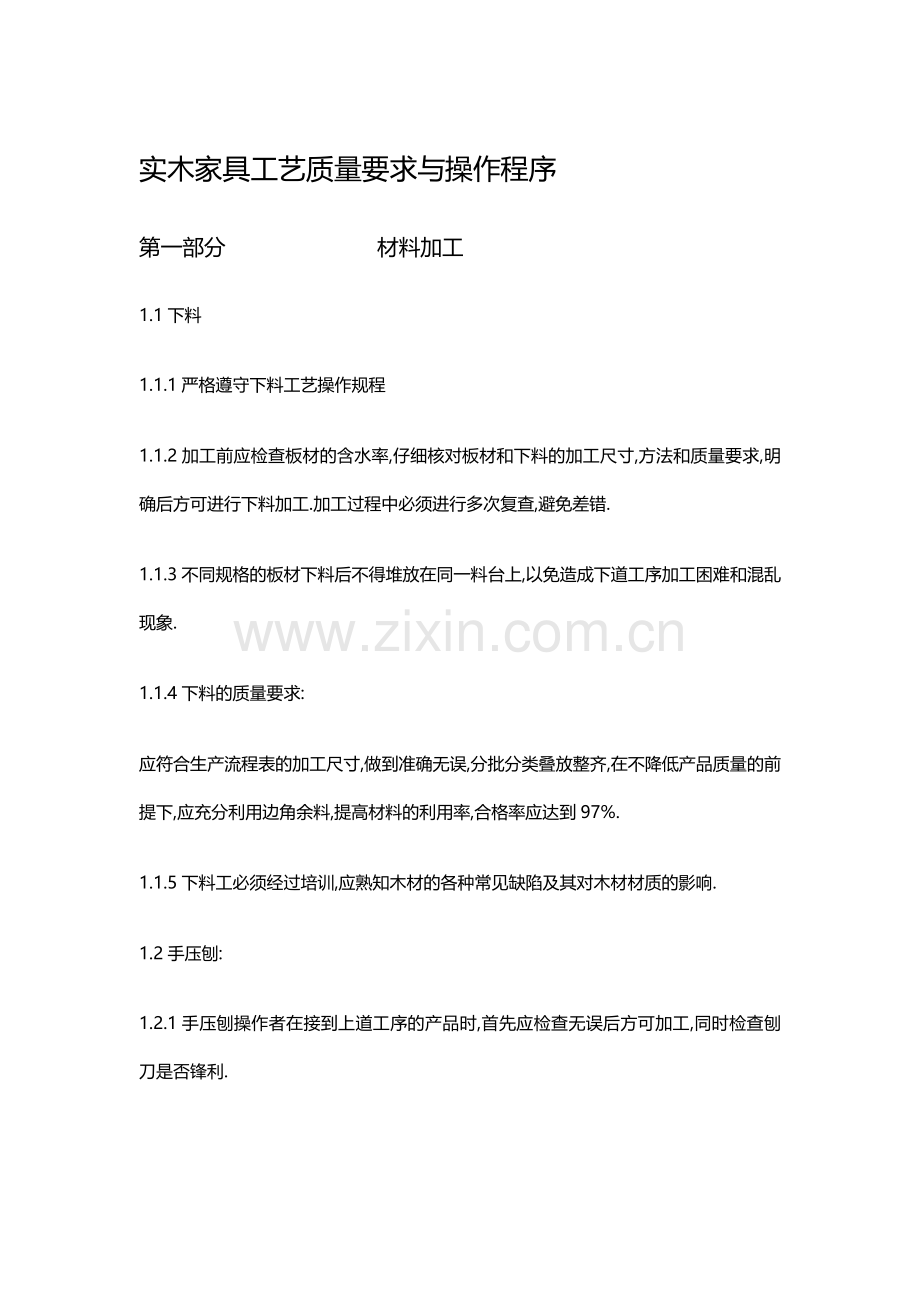 实木家具工艺质量要求与操作程序

第一部分　　材料加工

1.1 下料

1.1.1 严格遵守下料工艺操作规程

1.1.2 加工前应检查板材的含水率,仔细核对板材和下料的加工尺寸,方法和质量要求,明确后方可进行下料加工.加工过程中必须进行多次复查,避免差错.

1.1.3 不同规格的板材下料后不得堆放在同一料台上,以免造成下道工序加工困难和混乱现象.

www.zixin.com.cn

1.1.4 下料的质量要求:

应符合生产流程表的加工尺寸,做到准确无误,分批分类叠放整齐,在不降低产品质量的前提下,应充分利用边角余料,提高材料的利用率,合格率应达到 97%.

1.1.5 下料工必须经过培训,应熟知木材的各种常见缺陷及其对木材材质的影响.

1.2 手压刨:

1.2.1 手压刨操作者在接到上道工序的产品时,首先应检查无误后方可加工,同时检查刨刀是否锋利.